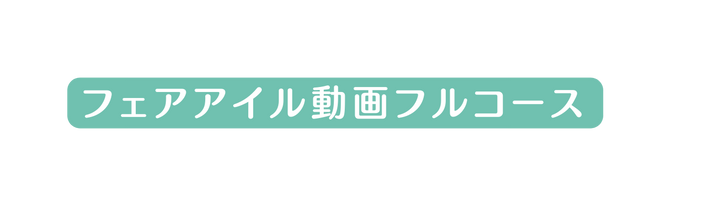 フェアアイル動画フルコース